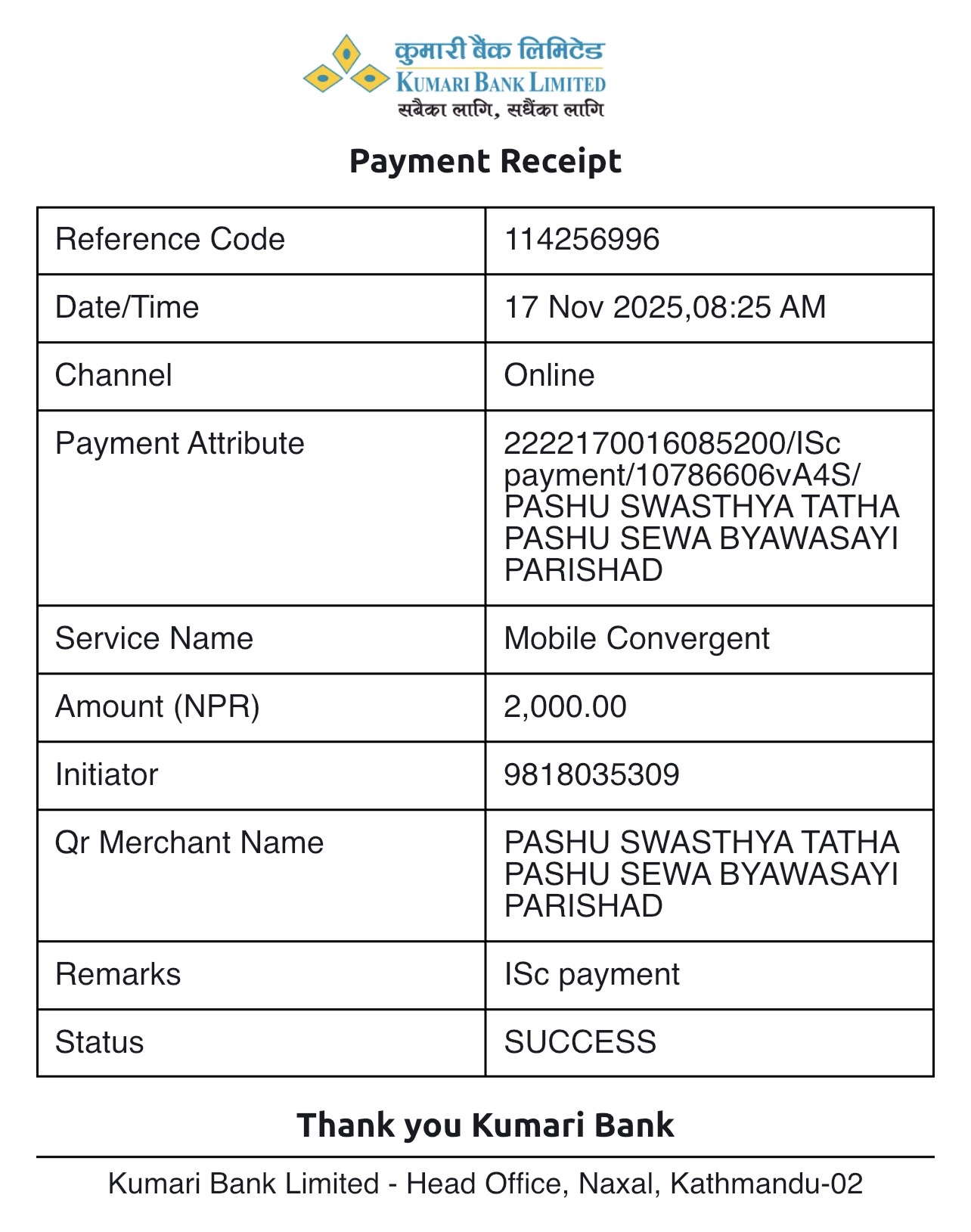 कुमारी बैंक लिमिटेड
KUMARI BANK LIMITED
सबैका लागि, सधैंका लागि

Payment Receipt

| Reference Code | 114256996 |
|---|---|
| Date/Time | 17 Nov 2025,08:25 AM |
| Channel | Online |
| Payment Attribute | 2222170016085200/ISc payment/10786606vA4S/ PASHU SWASTHYA TATHA PASHU SEWA BYAWASAYI PARISHAD |
| Service Name | Mobile Convergent |
| Amount (NPR) | 2,000.00 |
| Initiator | 9818035309 |
| Qr Merchant Name | PASHU SWASTHYA TATHA PASHU SEWA BYAWASAYI PARISHAD |
| Remarks | ISc payment |
| Status | SUCCESS |

Thank you Kumari Bank

Kumari Bank Limited - Head Office, Naxal, Kathmandu-02